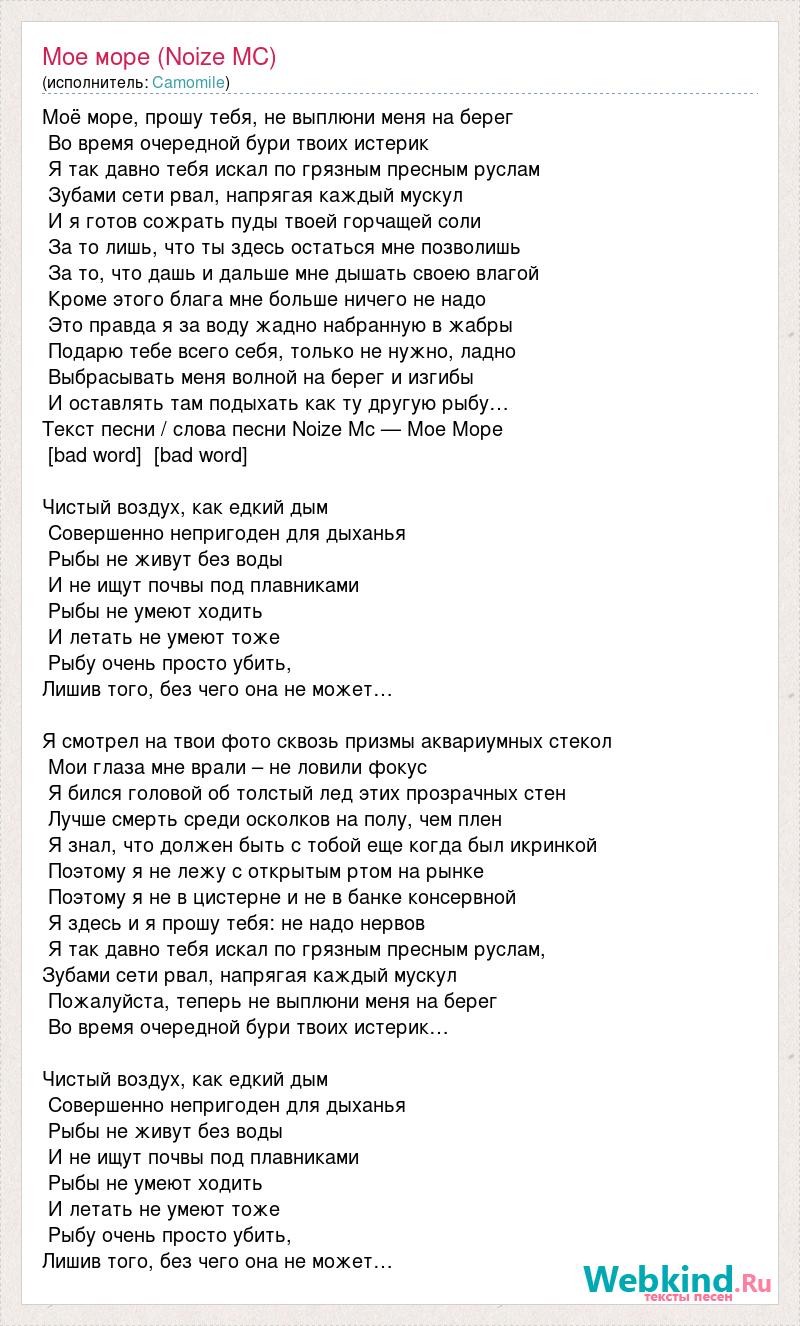 Мое море (Noize MC)
(исполнитель: Camomile)

Моё море, прошу тебя, не выплюни меня на берег
Во время очередной бури твоих истерик
Я так давно тебя искал по грязным пресным руслам
Зубами сети рвал, напрягая каждый мускул
И я готов сожрать пуды твоей горчащей соли
За то лишь, что ты здесь остаться мне позволишь
За то, что дашь и дальше мне дышать своею влагой
Кроме этого блага мне больше ничего не надо
Это правда я за воду жадно набранную в жабры
Подарю тебе всего себя, только не нужно, ладно
Выбрасывать меня волной на берег и изгибы
И оставлять там подыхать как ту другую рыбу…
Текст песни / слова песни Noize Mc — Мое Море
[bad word] [bad word]

Чистый воздух, как едкий дым
Совершенно непригоден для дыханья
Рыбы не живут без воды
И не ищут почвы под плавниками
Рыбы не умеют ходить
И летать не умеют тоже
Рыбу очень просто убить,
Лишив того, без чего она не может…

Я смотрел на твои фото сквозь призмы аквариумных стекол
Мои глаза мне врали – не ловили фокус
Я бился головой об толстый лед этих прозрачных стен
Лучше смерть среди осколков на полу, чем плен
Я знал, что должен быть с тобой еще когда был икринкой
Поэтому я не лежу с открытым ртом на рынке
Поэтому я не в цистерне и не в банке консервной
Я здесь и я прошу тебя: не надо нервов
Я так давно тебя искал по грязным пресным руслам,
Зубами сети рвал, напрягая каждый мускул
Пожалуйста, теперь не выплюни меня на берег
Во время очередной бури твоих истерик…

Чистый воздух, как едкий дым
Совершенно непригоден для дыханья
Рыбы не живут без воды
И не ищут почвы под плавниками
Рыбы не умеют ходить
И летать не умеют тоже
Рыбу очень просто убить,
Лишив того, без чего она не может…

Webkind.Ru
тексты песен